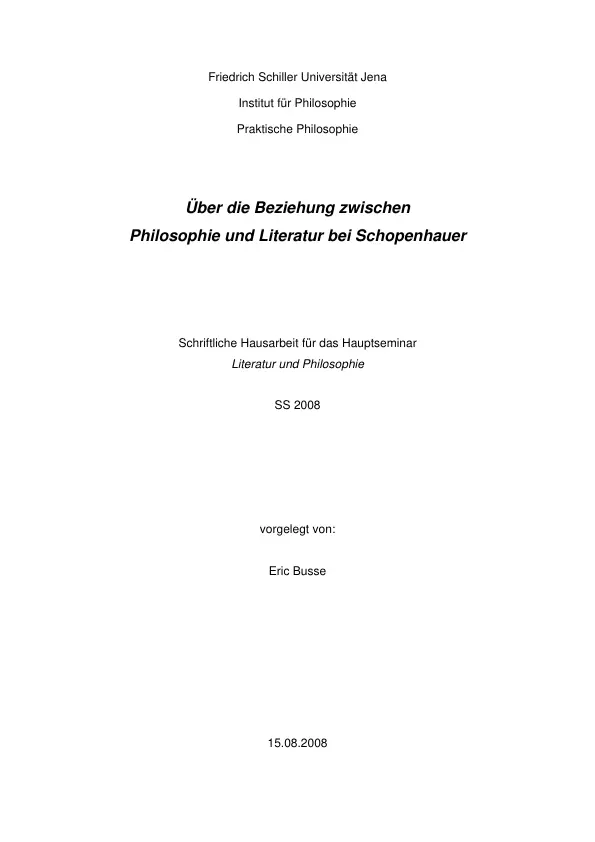 Friedrich Schiller Universität Jena

Institut für Philosophie

Praktische Philosophie

Über die Beziehung zwischen Philosophie und Literatur bei Schopenhauer

Schriftliche Hausarbeit für das Hauptseminar
Literatur und Philosophie

SS 2008

vorgelegt von:

Eric Busse

15.08.2008